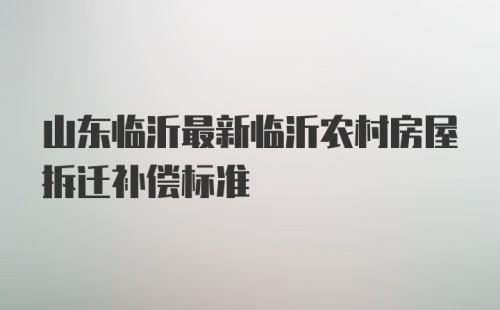 山东临沂最新临沂农村房屋拆迁补偿标准